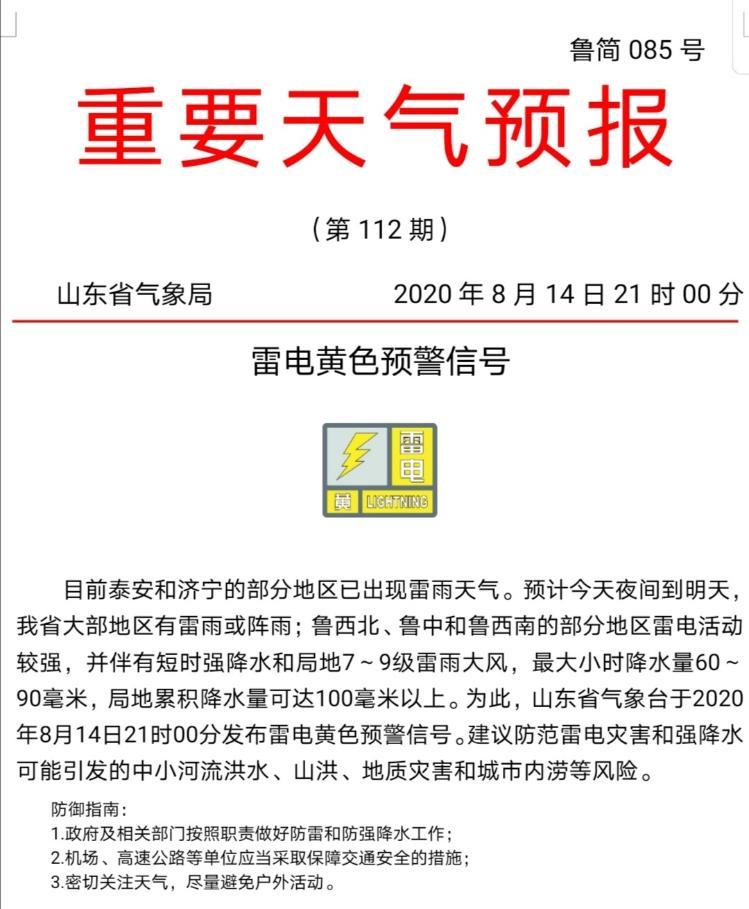 鲁简 085 号

重要天气预报

（第 112 期）

山东省气象局 2020 年 8 月 14 日 21 时 00 分

雷电黄色预警信号

雷电
黄 LIGHTNING

目前泰安和济宁的部分地区已出现雷雨天气。预计今天夜间到明天，我省大部地区有雷雨或阵雨；鲁西北、鲁中和鲁西南的部分地区雷电活动较强，并伴有短时强降水和局地7～9级雷雨大风，最大小时降水量60～90毫米，局地累积降水量可达100毫米以上。为此，山东省气象台于2020年8月14日21时00分发布雷电黄色预警信号。建议防范雷电灾害和强降水可能引发的中小河流洪水、山洪、地质灾害和城市内涝等风险。

防御指南：
1.政府及相关部门按照职责做好防雷和防强降水工作；
2.机场、高速公路等单位应当采取保障交通安全的措施；
3.密切关注天气，尽量避免户外活动。